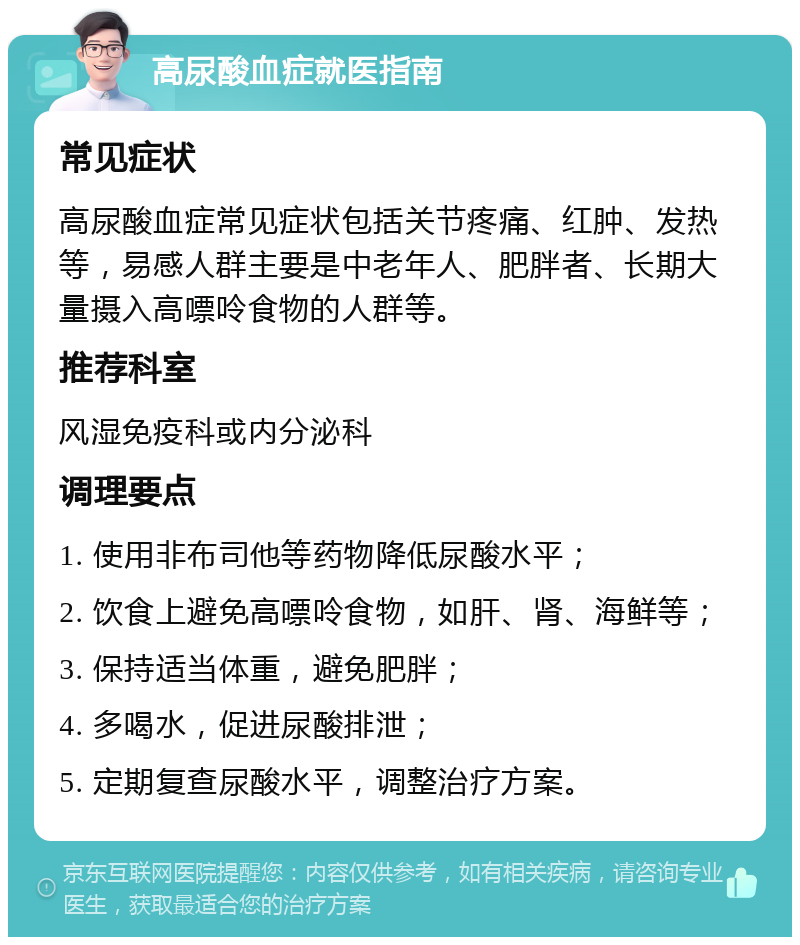 高尿酸血症就医指南

常见症状

高尿酸血症常见症状包括关节疼痛、红肿、发热等，易感人群主要是中老年人、肥胖者、长期大量摄入高嘌呤食物的人群等。

推荐科室

风湿免疫科或内分泌科

调理要点

1. 使用非布司他等药物降低尿酸水平；

2. 饮食上避免高嘌呤食物，如肝、肾、海鲜等；

3. 保持适当体重，避免肥胖；

4. 多喝水，促进尿酸排泄；

5. 定期复查尿酸水平，调整治疗方案。

京东互联网医院提醒您：内容仅供参考，如有相关疾病，请咨询专业医生，获取最适合您的治疗方案